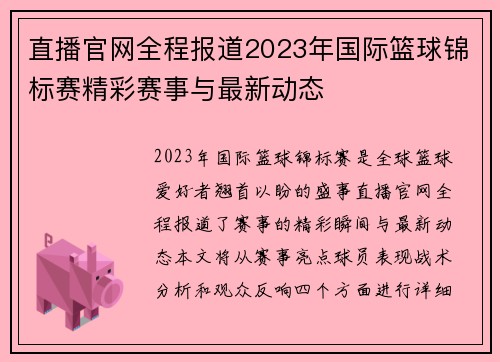 直播官网全程报道2023年国际篮球锦标赛精彩赛事与最新动态

2023年国际篮球锦标赛是全球篮球爱好者翘首以盼的盛事直播官网全程报道了赛事的精彩瞬间与最新动态本文将从赛事亮点球员表现战术分析和观众反响四个方面进行详细